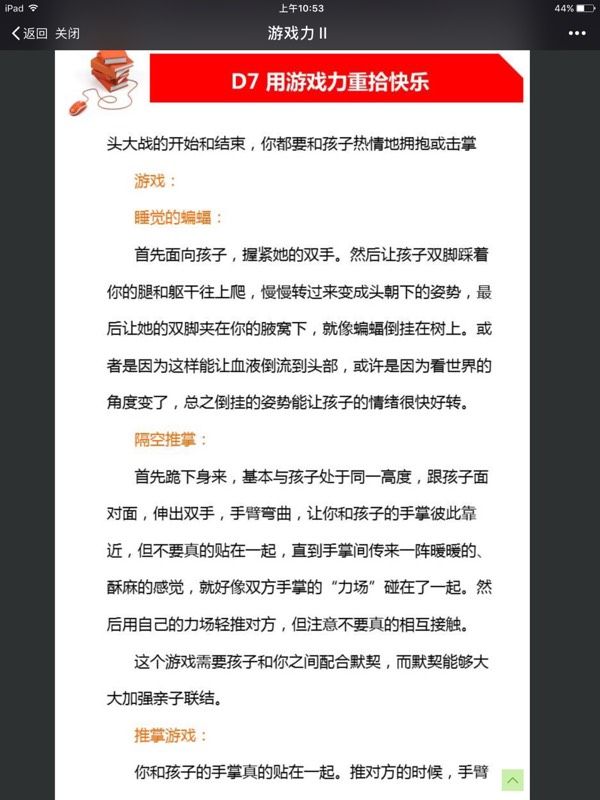 iPad 上午10:53 44%

返回 关闭 游戏力 II •••

D7 用游戏力重拾快乐

头大战的开始和结束，你都要和孩子热情地拥抱或击掌

游戏：

睡觉的蝙蝠：

首先面向孩子，握紧她的双手。然后让孩子双脚踩着你的腿和躯干往上爬，慢慢转过来变成头朝下的姿势，最后让她的双脚夹在你的腋窝下，就像蝙蝠倒挂在树上。或者是因为这样能让血液倒流到头部，或许是因为看世界的角度变了，总之倒挂的姿势能让孩子的情绪很快好转。

隔空推掌：

首先跪下身来，基本与孩子处于同一高度，跟孩子面对面，伸出双手，手臂弯曲，让你和孩子的手掌彼此靠近，但不要真的贴在一起，直到手掌间传来一阵暖暖的、酥麻的感觉，就好像双方手掌的“力场”碰在了一起。然后用自己的力场轻推对方，但注意不要真的相互接触。

这个游戏需要孩子和你之间配合默契，而默契能够大大加强亲子联结。

推掌游戏：

你和孩子的手掌真的贴在一起。推对方的时候，手臂